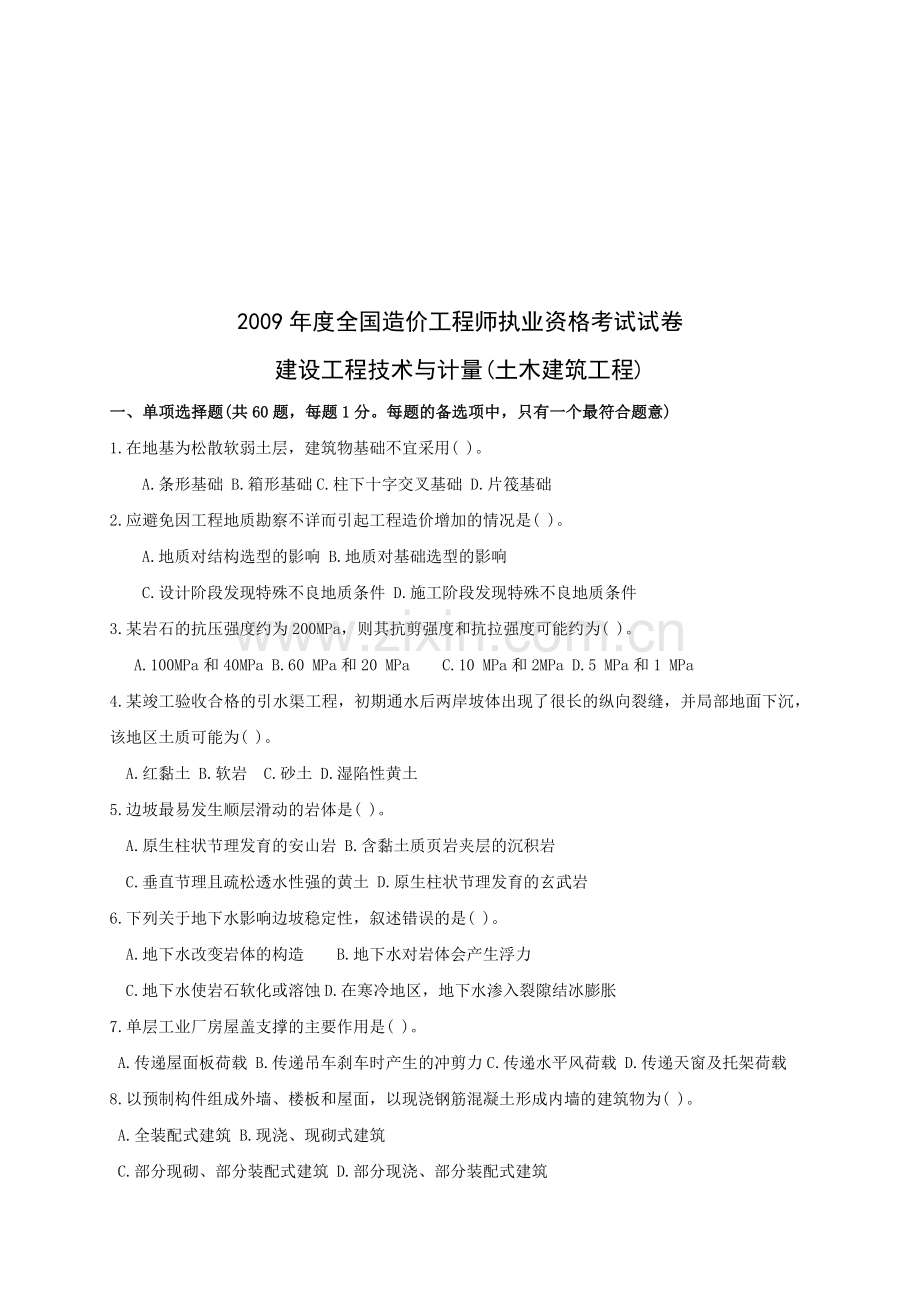 2009年度全国造价工程师执业资格考试试卷

建设工程技术与计量(土木建筑工程)

一、单项选择题(共60题，每题1分。每题的备选项中，只有一个最符合题意)

1.在地基为松散软弱土层，建筑物基础不宜采用( )。

A.条形基础 B.箱形基础 C.柱下十字交叉基础 D.片筏基础

2.应避免因工程地质勘察不详而引起工程造价增加的情况是( )。

A.地质对结构选型的影响 B.地质对基础选型的影响

C.设计阶段发现特殊不良地质条件 D.施工阶段发现特殊不良地质条件

3.某岩石的抗压强度约为200MPa，则其抗剪强度和抗拉强度可能约为( )。

A.100MPa和40MPa B.60 MPa和20 MPa  C.10 MPa和2MPa D.5 MPa和1 MPa

4.某竣工验收合格的引水渠工程，初期通水后两岸坡体出现了很长的纵向裂缝，并局部地面下沉，该地区土质可能为( )。

A.红黏土 B.软岩 C.砂土 D.湿陷性黄土

5.边坡最易发生顺层滑动的岩体是( )。

A.原生柱状节理发育的安山岩 B.含黏土质页岩夹层的沉积岩

C.垂直节理且疏松透水性强的黄土 D.原生柱状节理发育的玄武岩

6.下列关于地下水影响边坡稳定性，叙述错误的是( )。

A.地下水改变岩体的构造  B.地下水对岩体会产生浮力

C.地下水使岩石软化或溶蚀 D.在寒冷地区，地下水渗入裂隙结冰膨胀

7.单层工业厂房屋盖支撑的主要作用是( )。

A.传递屋面板荷载 B.传递吊车刹车时产生的冲剪力 C.传递水平风荷载 D.传递天窗及托架荷载

8.以预制构件组成外墙、楼板和屋面，以现浇钢筋混凝土形成内墙的建筑物为( )。

A.全装配式建筑 B.现浇、现砌式建筑

C.部分现砌、部分装配式建筑 D.部分现浇、部分装配式建筑

www.zixin.com.cn